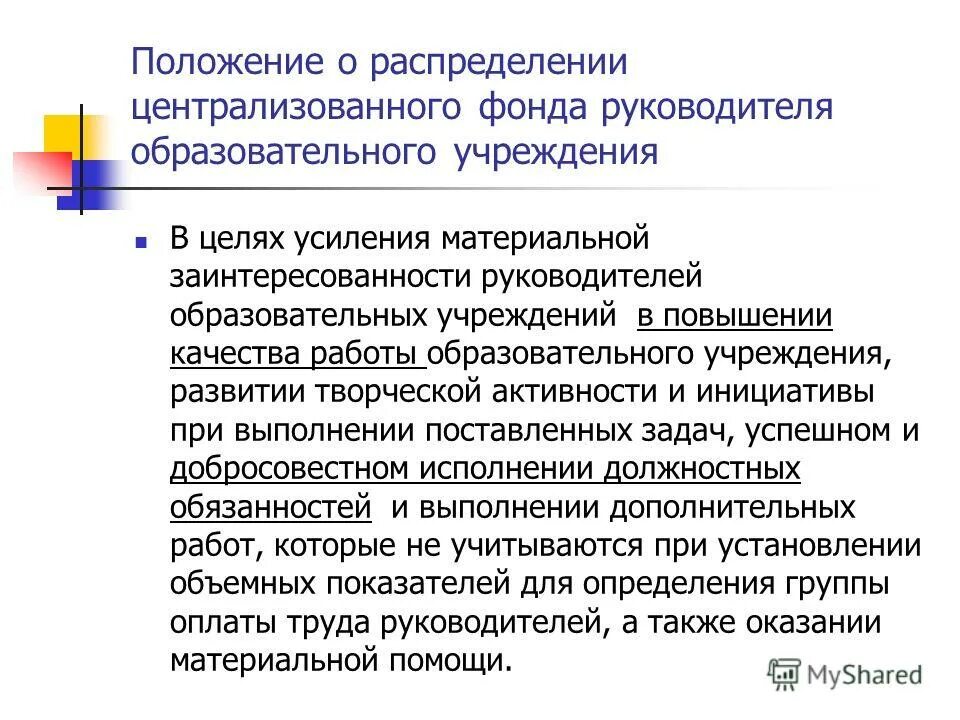 Положение о распределении централизованного фонда руководителя образовательного учреждения

В целях усиления материальной заинтересованности руководителей образовательных учреждений в повышении качества работы образовательного учреждения, развитии творческой активности и инициативы при выполнении поставленных задач, успешном и добросовестном исполнении должностных обязанностей и выполнении дополнительных работ, которые не учитываются при установлении объемных показателей для определения группы оплаты труда руководителей, а также оказании материальной помощи.

MyShared